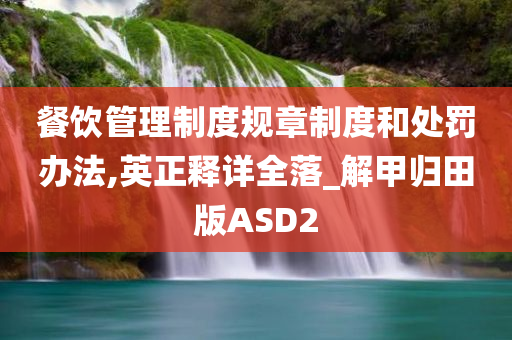 餐饮管理制度规章制度和处罚办法,英正释详全落_解甲归田版ASD2